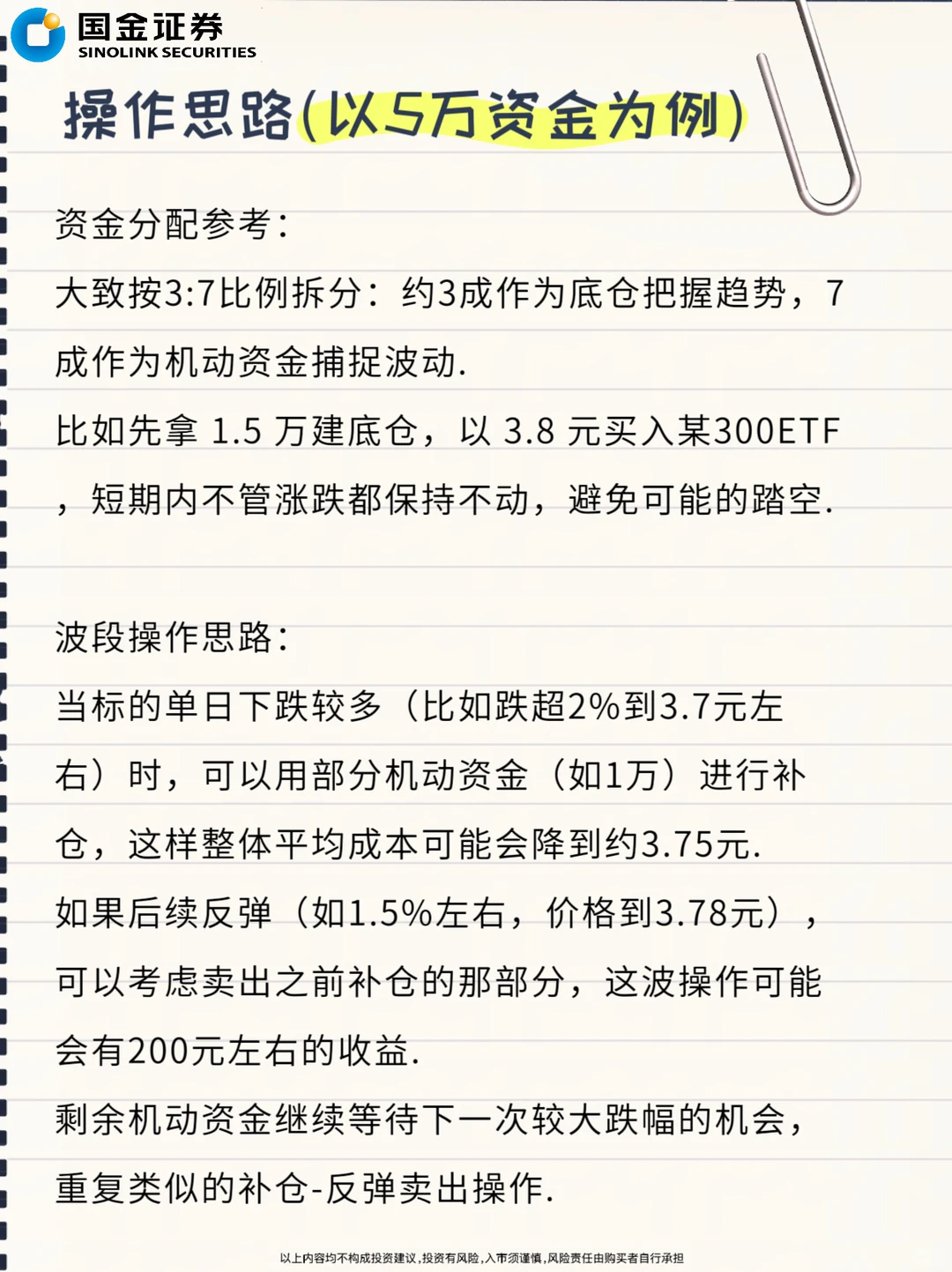 国金证券
SINOLINK SECURITIES

操作思路(以5万资金为例)

资金分配参考:
大致按3:7比例拆分:约3成作为底仓把握趋势,7成作为机动资金捕捉波动.
比如先拿 1.5 万建底仓,以 3.8 元买入某300ETF,短期内不管涨跌都保持不动,避免可能的踏空.

波段操作思路:
当标的单日下跌较多(比如跌超2%到3.7元左右)时,可以用部分机动资金(如1万)进行补仓,这样整体平均成本可能会降到约3.75元.
如果后续反弹(如1.5%左右,价格到3.78元),可以考虑卖出之前补仓的那部分,这波操作可能会有200元左右的收益.
剩余机动资金继续等待下一次较大跌幅的机会,重复类似的补仓-反弹卖出操作.

以上内容均不构成投资建议,投资有风险,入市须谨慎,风险责任由购买者自行承担